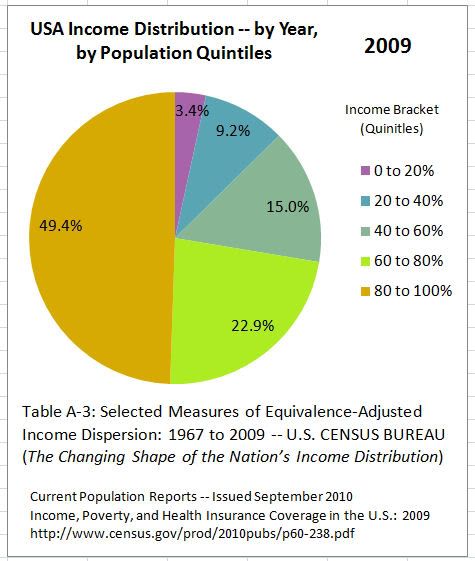 USA Income Distribution -- by Year, by Population Quintiles

2009

3.4%
9.2%
15.0%
22.9%
49.4%

Income Bracket (Quinitles)

0 to 20%
20 to 40%
40 to 60%
60 to 80%
80 to 100%

Table A-3: Selected Measures of Equivalence-Adjusted Income Dispersion: 1967 to 2009 -- U.S. CENSUS BUREAU (The Changing Shape of the Nation's Income Distribution)

Current Population Reports -- Issued September 2010
Income, Poverty, and Health Insurance Coverage in the U.S.: 2009
http://www.census.gov/prod/2010pubs/p60-238.pdf